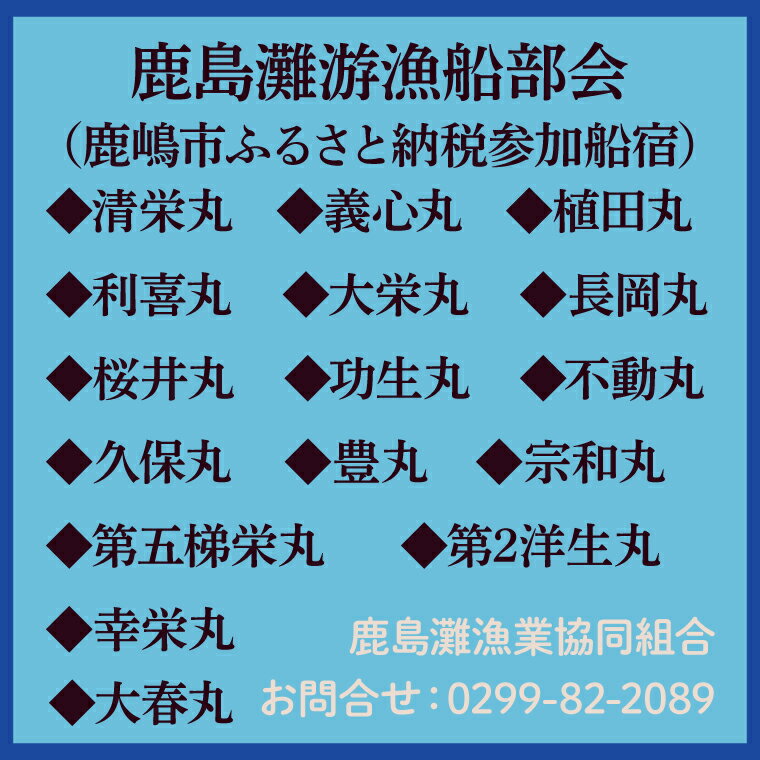 鹿島灘游漁船部会
(鹿嶋市ふるさと納税参加船宿)

◆清栄丸 ◆義心丸 ◆植田丸

◆利喜丸 ◆大栄丸 ◆長岡丸

◆桜井丸 ◆功生丸 ◆不動丸

◆久保丸 ◆豊丸 ◆宗和丸

◆第五梯栄丸 ◆第2洋生丸

◆幸栄丸

◆大春丸

鹿島灘漁業協同組合
お問合せ：0299-82-2089